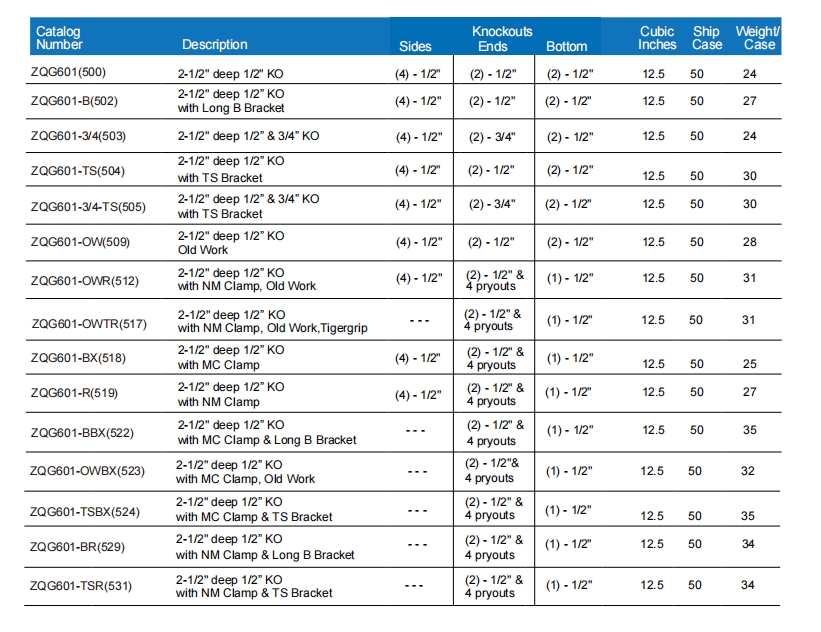 | Catalog Number | Description | Knockouts Sides | Knockouts Ends | Knockouts Bottom | Cubic Inches | Ship Case | Weight/ Case |
|---|---|---|---|---|---|---|---|
| ZQG601(500) | 2-1/2" deep 1/2" KO | (4) - 1/2" | (2) - 1/2" | (2) - 1/2" | 12.5 | 50 | 24 |
| ZQG601-B(502) | 2-1/2" deep 1/2" KO with Long B Bracket | (4) - 1/2" | (2) - 1/2" | (2) - 1/2" | 12.5 | 50 | 27 |
| ZQG601-3/4(503) | 2-1/2" deep 1/2" & 3/4" KO | (4) - 1/2" | (2) - 3/4" | (2) - 1/2" | 12.5 | 50 | 24 |
| ZQG601-TS(504) | 2-1/2" deep 1/2" KO with TS Bracket | (4) - 1/2" | (2) - 1/2" | (2) - 1/2" | 12.5 | 50 | 30 |
| ZQG601-3/4-TS(505) | 2-1/2" deep 1/2" & 3/4" KO with TS Bracket | (4) - 1/2" | (2) - 3/4" | (2) - 1/2" | 12.5 | 50 | 30 |
| ZQG601-OW(509) | 2-1/2" deep 1/2" KO Old Work | (4) - 1/2" | (2) - 1/2" | (2) - 1/2" | 12.5 | 50 | 28 |
| ZQG601-OWR(512) | 2-1/2" deep 1/2" KO with NM Clamp, Old Work | (4) - 1/2" | (2) - 1/2" & 4 pryouts | (1) - 1/2" | 12.5 | 50 | 31 |
| ZQG601-OWTR(517) | 2-1/2" deep 1/2" KO with NM Clamp, Old Work,Tigergrip | - - - | (2) - 1/2" & 4 pryouts | (1) - 1/2" | 12.5 | 50 | 31 |
| ZQG601-BX(518) | 2-1/2" deep 1/2" KO with MC Clamp | (4) - 1/2" | (2) - 1/2" & 4 pryouts | (1) - 1/2" | 12.5 | 50 | 25 |
| ZQG601-R(519) | 2-1/2" deep 1/2" KO with NM Clamp | (4) - 1/2" | (2) - 1/2" & 4 pryouts | (1) - 1/2" | 12.5 | 50 | 27 |
| ZQG601-BBX(522) | 2-1/2" deep 1/2" KO with MC Clamp & Long B Bracket | - - - | (2) - 1/2" & 4 pryouts | (1) - 1/2" | 12.5 | 50 | 35 |
| ZQG601-OWBX(523) | 2-1/2" deep 1/2" KO with MC Clamp, Old Work | - - - | (2) - 1/2"& 4 pryouts | (1) - 1/2" | 12.5 | 50 | 32 |
| ZQG601-TSBX(524) | 2-1/2" deep 1/2" KO with MC Clamp & TS Bracket | - - - | (2) - 1/2" & 4 pryouts | (1) - 1/2" | 12.5 | 50 | 35 |
| ZQG601-BR(529) | 2-1/2" deep 1/2" KO with NM Clamp & Long B Bracket | - - - | (2) - 1/2" & 4 pryouts | (1) - 1/2" | 12.5 | 50 | 34 |
| ZQG601-TSR(531) | 2-1/2" deep 1/2" KO with NM Clamp & TS Bracket | - - - | (2) - 1/2" & 4 pryouts | (1) - 1/2" | 12.5 | 50 | 34 |